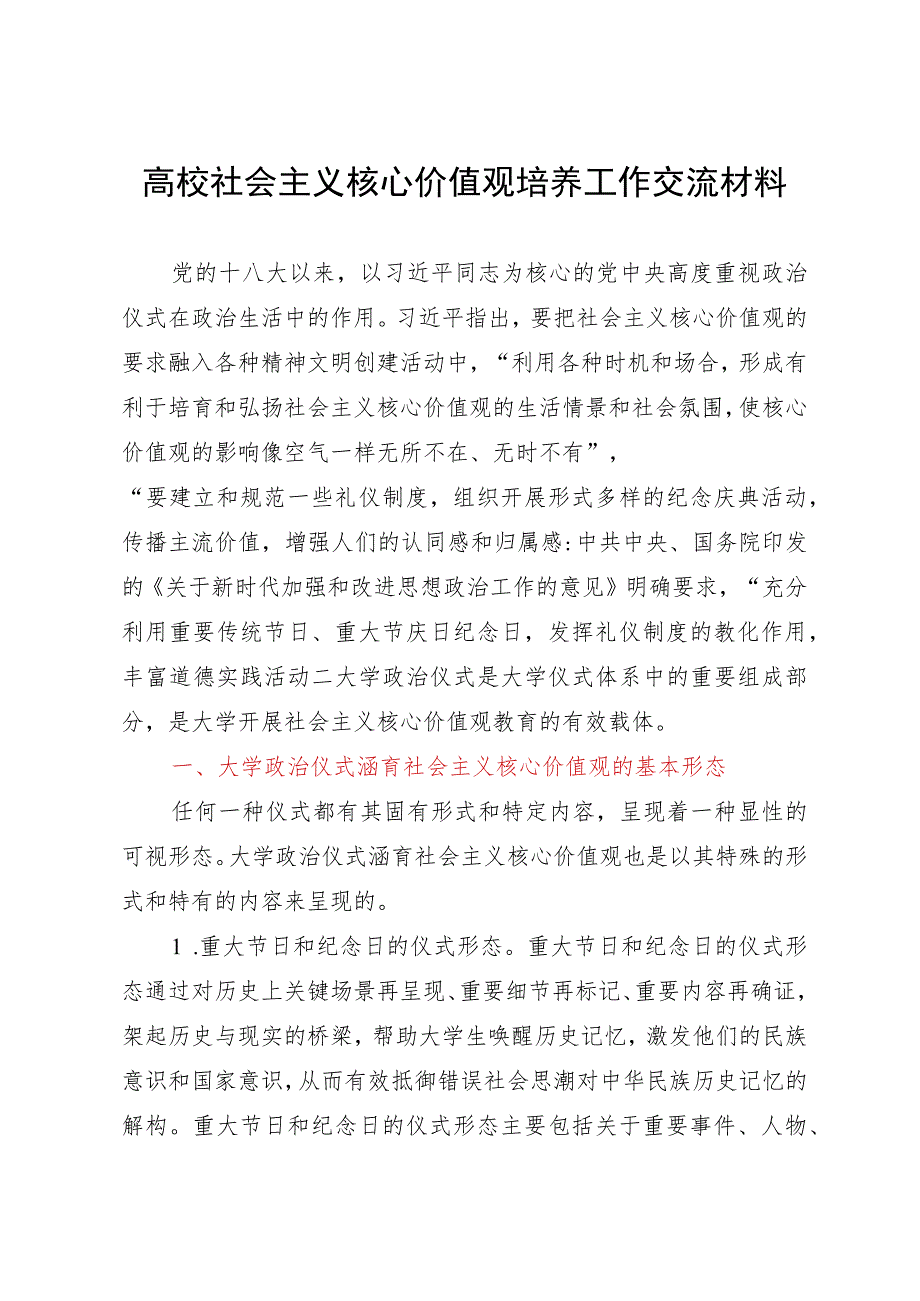 高校社会主义核心价值观培养工作交流材料

党的十八大以来，以习近平同志为核心的党中央高度重视政治仪式在政治生活中的作用。习近平指出，要把社会主义核心价值观的要求融入各种精神文明创建活动中，“利用各种时机和场合，形成有利于培育和弘扬社会主义核心价值观的生活情景和社会氛围，使核心价值观的影响像空气一样无所不在、无时不有”，

“要建立和规范一些礼仪制度，组织开展形式多样的纪念庆典活动，传播主流价值，增强人们的认同感和归属感:中共中央、国务院印发的《关于新时代加强和改进思想政治工作的意见》明确要求，“充分利用重要传统节日、重大节庆日纪念日，发挥礼仪制度的教化作用，丰富道德实践活动二大学政治仪式是大学仪式体系中的重要组成部分，是大学开展社会主义核心价值观教育的有效载体。

一、大学政治仪式涵育社会主义核心价值观的基本形态

任何一种仪式都有其固有形式和特定内容，呈现着一种显性的可视形态。大学政治仪式涵育社会主义核心价值观也是以其特殊的形式和特有的内容来呈现的。

1.重大节日和纪念日的仪式形态。重大节日和纪念日的仪式形态通过对历史上关键场景再呈现、重要细节再标记、重要内容再确证，架起历史与现实的桥梁，帮助大学生唤醒历史记忆，激发他们的民族意识和国家意识，从而有效抵御错误社会思潮对中华民族历史记忆的解构。重大节日和纪念日的仪式形态主要包括关于重要事件、人物、